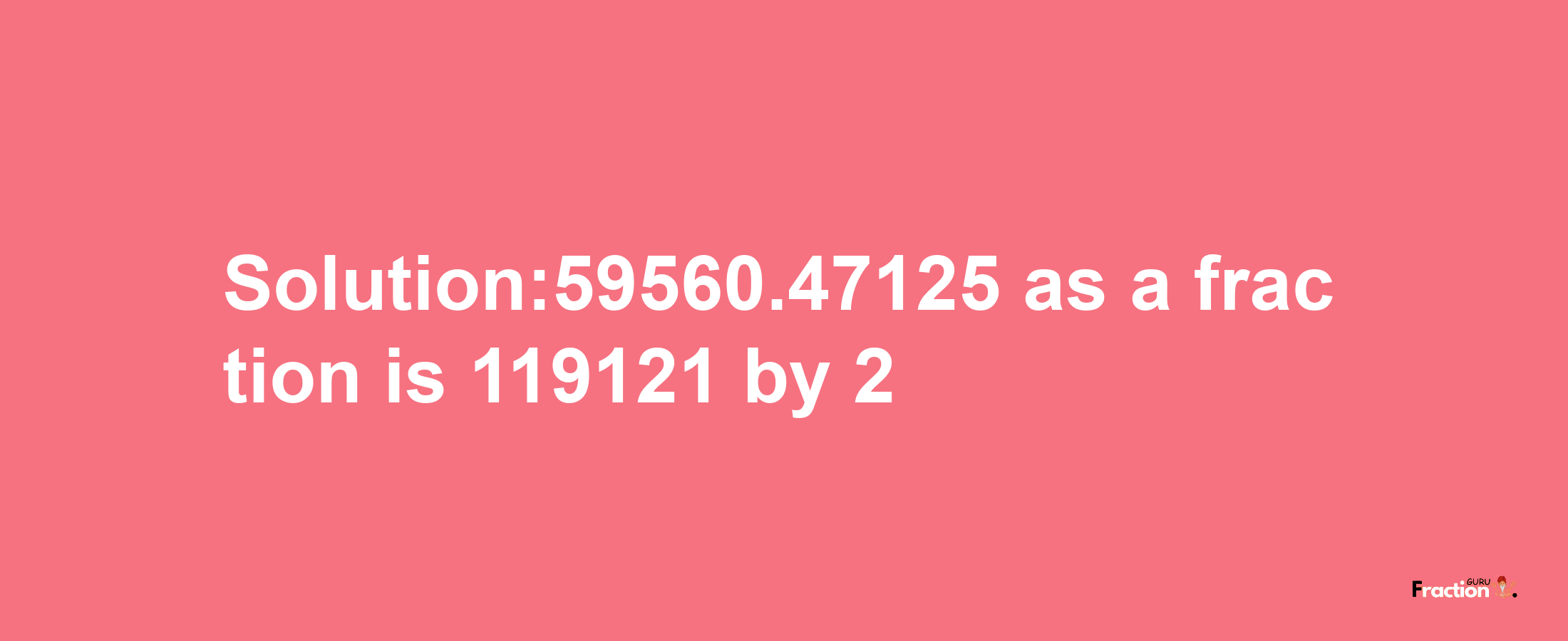 Solution:59560.47125 as a frac tion is 119121 by 2

Fraction GURU